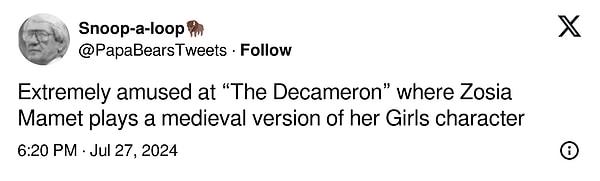 Snoop-a-loop🦬
@PapaBearsTweets · Follow

Extremely amused at “The Decameron” where Zosia Mamet plays a medieval version of her Girls character

6:20 PM · Jul 27, 2024